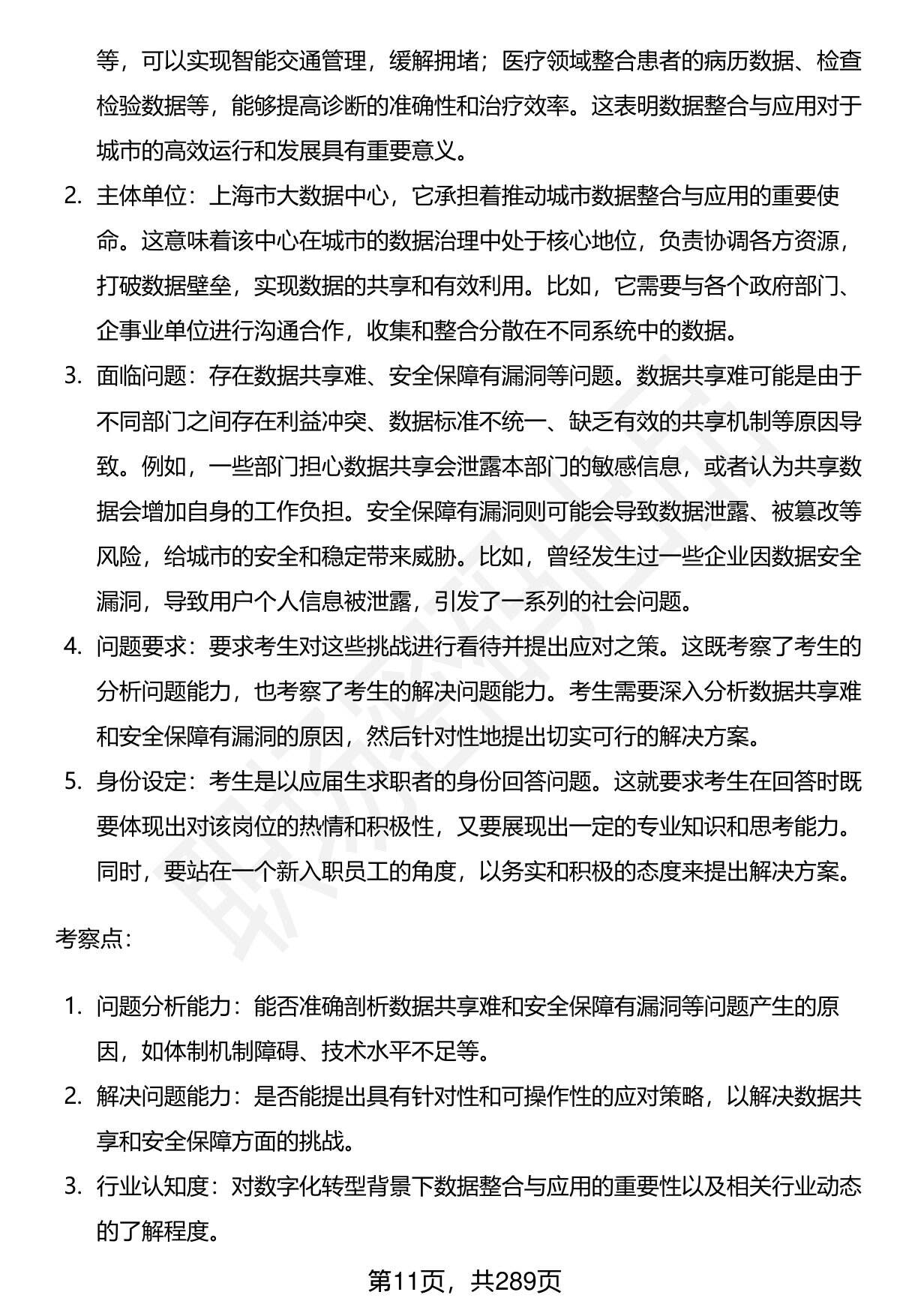 等，可以实现智能交通管理，缓解拥堵；医疗领域整合患者的病历数据、检查检验数据等，能够提高诊断的准确性和治疗效率。这表明数据整合与应用对于城市的高效运行和发展具有重要意义。

2. 主体单位：上海市大数据中心，它承担着推动城市数据整合与应用的重要使命。这意味着该中心在城市的数据治理中处于核心地位，负责协调各方资源，打破数据壁垒，实现数据的共享和有效利用。比如，它需要与各个政府部门、企事业单位进行沟通合作，收集和整合分散在不同系统中的数据。

3. 面临问题：存在数据共享难、安全保障有漏洞等问题。数据共享难可能是由于不同部门之间存在利益冲突、数据标准不统一、缺乏有效的共享机制等原因导致。例如，一些部门担心数据共享会泄露本部门的敏感信息，或者认为共享数据会增加自身的工作负担。安全保障有漏洞则可能会导致数据泄露、被篡改等风险，给城市的安全和稳定带来威胁。比如，曾经发生过一些企业因数据安全漏洞，导致用户个人信息被泄露，引发了一系列的社会问题。

4. 问题要求：要求考生对这些挑战进行看待并提出应对之策。这既考察了考生的分析问题能力，也考察了考生的解决问题能力。考生需要深入分析数据共享难和安全保障有漏洞的原因，然后针对性地提出切实可行的解决方案。

5. 身份设定：考生是以应届生求职者的身份回答问题。这就要求考生在回答时既要体现出对该岗位的热情和积极性，又要展现出一定的专业知识和思考能力。同时，要站在一个新入职员工的角度，以务实和积极的态度来提出解决方案。

考察点：

1. 问题分析能力：能否准确剖析数据共享难和安全保障有漏洞等问题产生的原因，如体制机制障碍、技术水平不足等。

2. 解决问题能力：是否能提出具有针对性和可操作性的应对策略，以解决数据共享和安全保障方面的挑战。

3. 行业认知度：对数字化转型背景下数据整合与应用的重要性以及相关行业动态的了解程度。

第11页，共289页